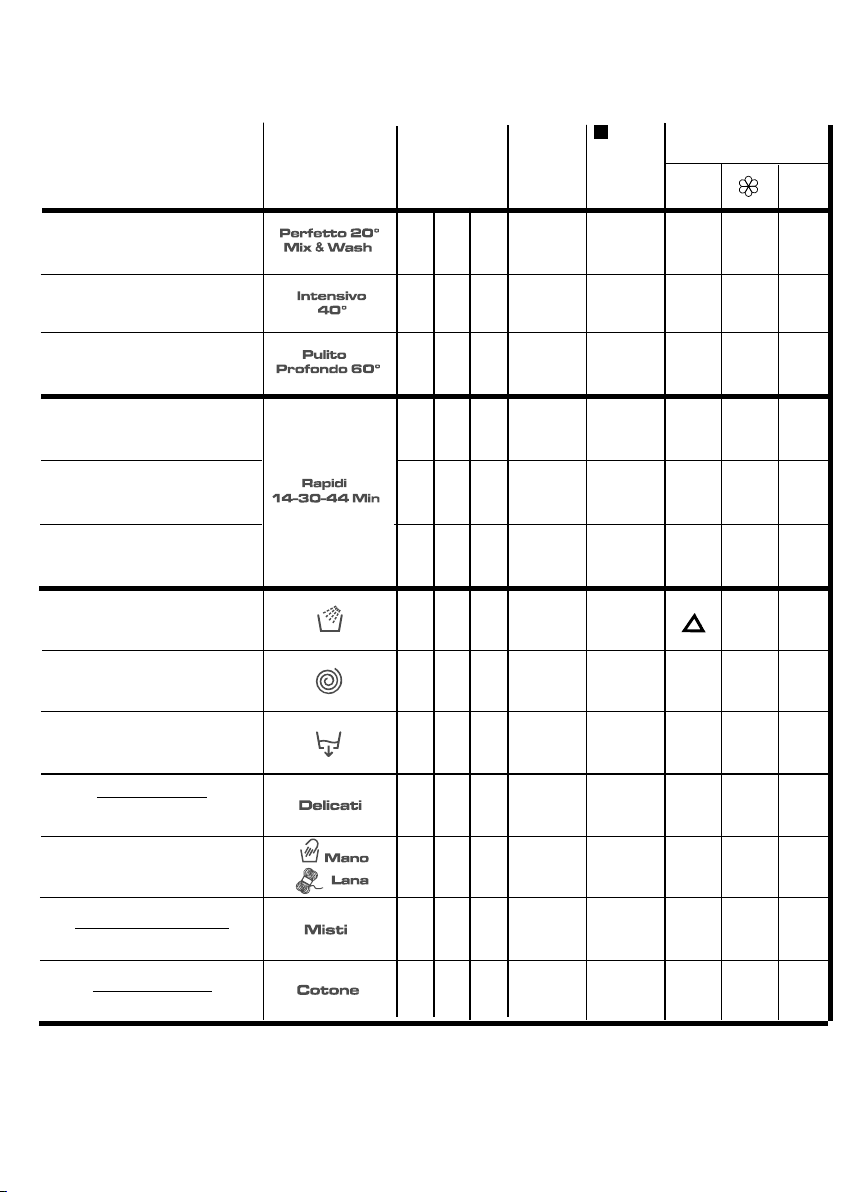 Perfetto 20°
Mix & Wash

Intensivo
40°

Pulito
Profondo 60°

Rapidi
14-30-44 Min

Delicati

Mano
Lana

Misti

Cotone